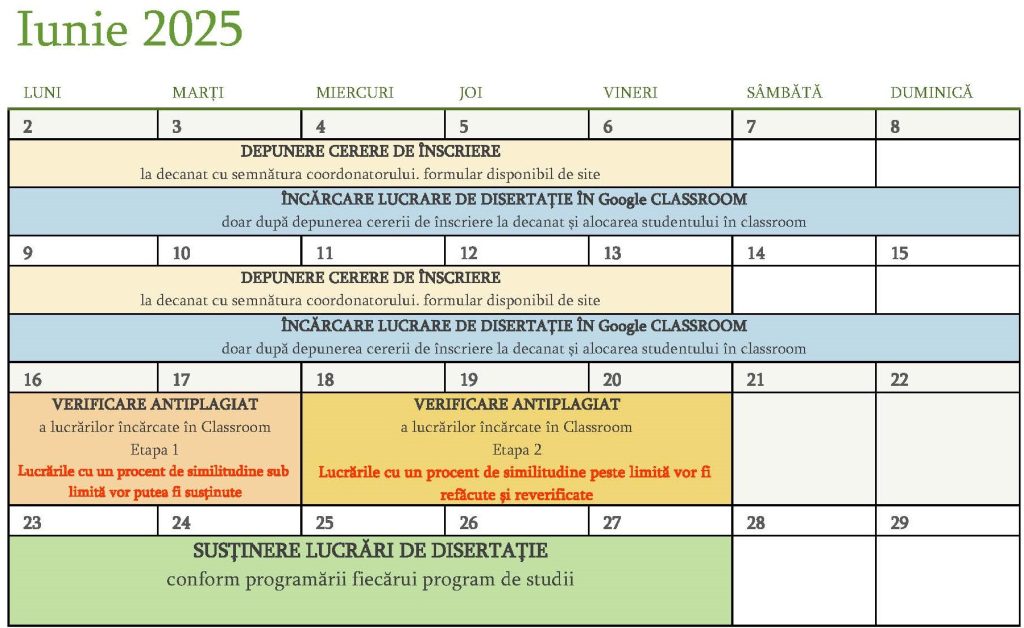 Iunie 2025

| LUNI | MARȚI | MIERCURI | JOI | VINERI | SÂMBĂTĂ | DUMINICĂ |
|---|---|---|---|---|---|---|
| 2 | 3 | 4 | 5 | 6 | 7 | 8 |
| DEPUNERE CERERE DE ÎNSCRIERE la decanat cu semnătura coordonatorului. formular disponibil de site | | | | | | |
| ÎNCĂRCARE LUCRARE DE DISERTAȚIE ÎN Google CLASSROOM doar după depunerea cererii de înscriere la decanat și alocarea studentului în classroom | | | | | | |
| 9 | 10 | 11 | 12 | 13 | 14 | 15 |
| DEPUNERE CERERE DE ÎNSCRIERE la decanat cu semnătura coordonatorului. formular disponibil de site | | | | | | |
| ÎNCĂRCARE LUCRARE DE DISERTAȚIE ÎN Google CLASSROOM doar după depunerea cererii de înscriere la decanat și alocarea studentului în classroom | | | | | | |
| 16 | 17 | 18 | 19 | 20 | 21 | 22 |
| VERIFICARE ANTIPLAGIAT a lucrărilor încărcate în Classroom Etapa 1 Lucrările cu un procent de similitudine sub limită vor putea fi susținute | | VERIFICARE ANTIPLAGIAT a lucrărilor încărcate în Classroom Etapa 2 Lucrările cu un procent de similitudine peste limită vor fi refăcute și reverificate | | | | |
| 23 | 24 | 25 | 26 | 27 | 28 | 29 |
| SUSȚINERE LUCRĂRI DE DISERTAȚIE conform programării fiecărui program de studii | | | | | | |